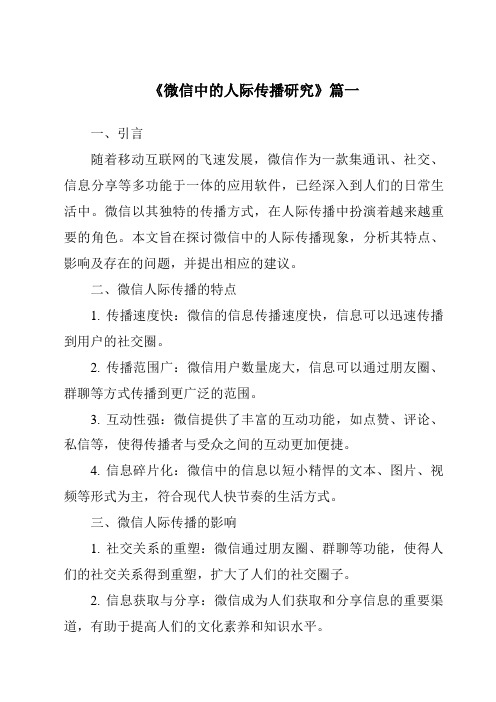 《微信中的人际传播研究》篇一

一、引言

随着移动互联网的飞速发展，微信作为一款集通讯、社交、信息分享等多功能于一体的应用软件，已经深入到人们的日常生活中。微信以其独特的传播方式，在人际传播中扮演着越来越重要的角色。本文旨在探讨微信中的人际传播现象，分析其特点、影响及存在的问题，并提出相应的建议。

二、微信人际传播的特点

1. 传播速度快：微信的信息传播速度快，信息可以迅速传播到用户的社交圈。

2. 传播范围广：微信用户数量庞大，信息可以通过朋友圈、群聊等方式传播到更广泛的范围。

3. 互动性强：微信提供了丰富的互动功能，如点赞、评论、私信等，使得传播者与受众之间的互动更加便捷。

4. 信息碎片化：微信中的信息以短小精悍的文本、图片、视频等形式为主，符合现代人快节奏的生活方式。

三、微信人际传播的影响

1. 社交关系的重塑：微信通过朋友圈、群聊等功能，使得人们的社交关系得到重塑，扩大了人们的社交圈子。

2. 信息获取与分享：微信成为人们获取和分享信息的重要渠道，有助于提高人们的文化素养和知识水平。